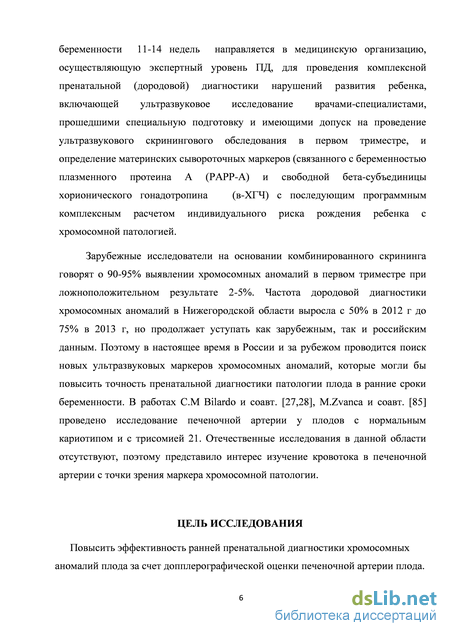 беременности 11-14 недель направляется в медицинскую организацию, осуществляющую экспертный уровень ПД, для проведения комплексной пренатальной (дородовой) диагностики нарушений развития ребенка, включающей ультразвуковое исследование врачами-специалистами, прошедшими специальную подготовку и имеющими допуск на проведение ультразвукового скринингового обследования в первом триместре, и определение материнских сывороточных маркеров (связанного с беременностью плазменного протеина А (РАРР-А) и свободной бета-субъединицы хорионического гонадотропина (в-ХГЧ) с последующим программным комплексным расчетом индивидуального риска рождения ребенка с хромосомной патологией.

Зарубежные исследователи на основании комбинированного скрининга говорят о 90-95% выявлении хромосомных аномалий в первом триместре при ложноположительном результате 2-5%. Частота дородовой диагностики хромосомных аномалий в Нижегородской области выросла с 50% в 2012 г до 75% в 2013 г, но продолжает уступать как зарубежным, так и российским данным. Поэтому в настоящее время в России и за рубежом проводится поиск новых ультразвуковых маркеров хромосомных аномалий, которые могли бы повысить точность пренатальной диагностики патологии плода в ранние сроки беременности. В работах C.M Bilardo и соавт. [27,28], M.Zvanca и соавт. [85] проведено исследование печеночной артерии у плодов с нормальным кариотипом и с трисомией 21. Отечественные исследования в данной области отсутствуют, поэтому представило интерес изучение кровотока в печеночной артерии с точки зрения маркера хромосомной патологии.

ЦЕЛЬ ИССЛЕДОВАНИЯ

Повысить эффективность ранней пренатальной диагностики хромосомных аномалий плода за счет допплерографической оценки печеночной артерии плода.

6

dsLib.net
библиотека диссертаций